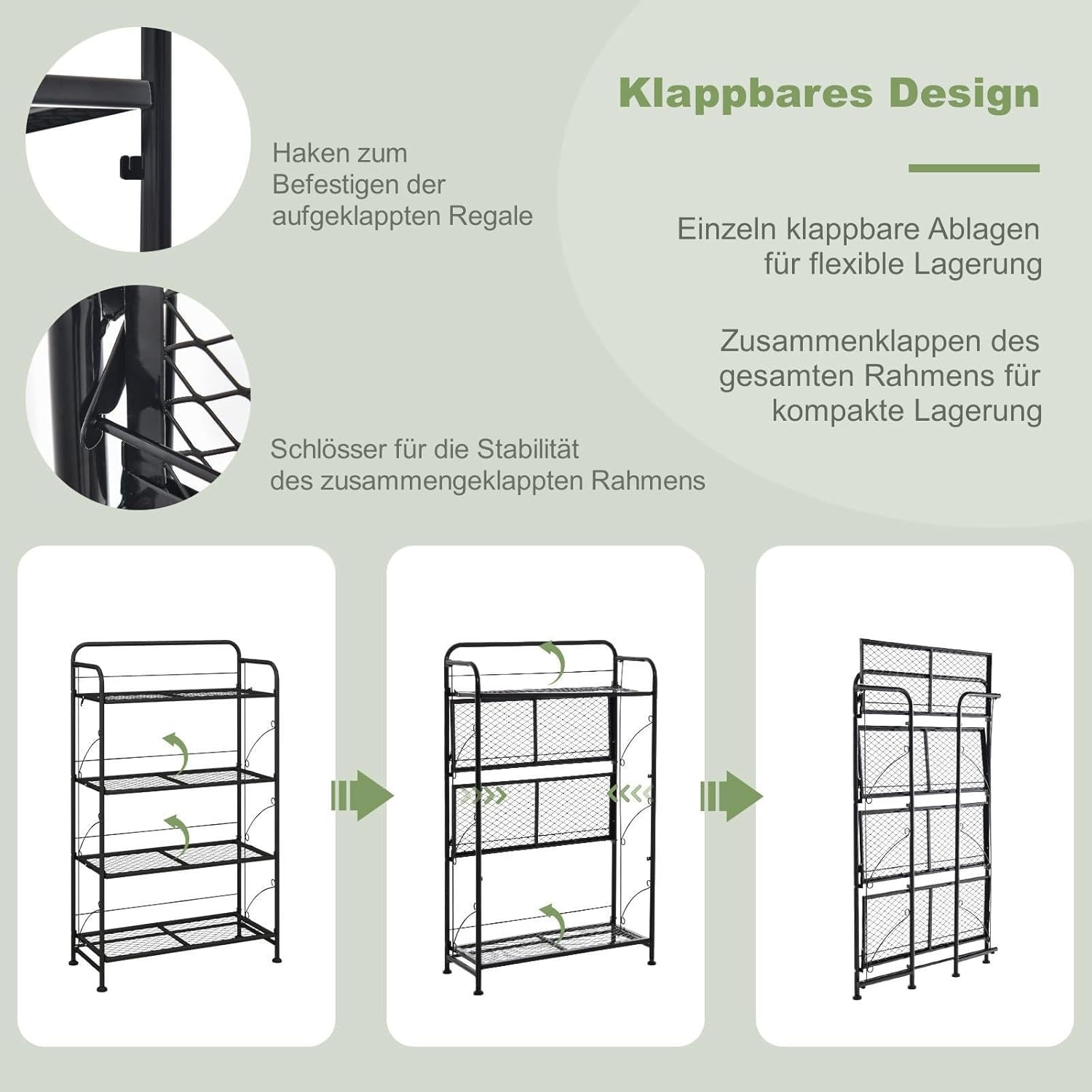 Klappbares Design

Haken zum
Befestigen der
aufgeklappten Regale

Einzeln klappbare Ablagen
für flexible Lagerung

Zusammenklappen des
gesamten Rahmens für
kompakte Lagerung

Schlösser für die Stabilität
des zusammengeklappten Rahmens